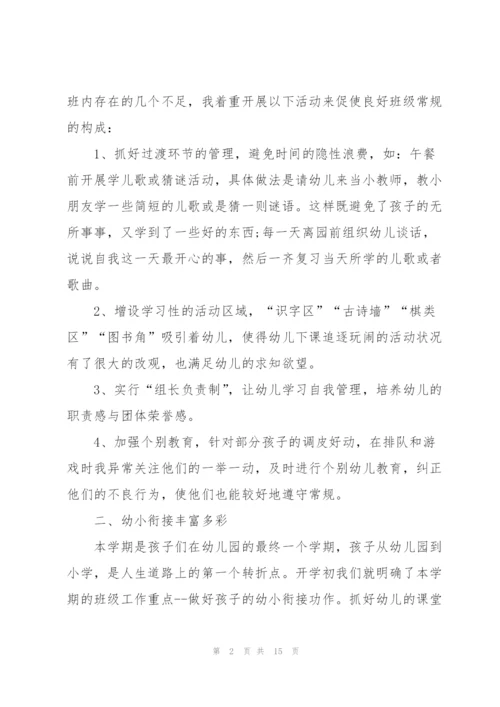 班内存在的几个不足，我着重开展以下活动来促使良好班级常规的构成：

1、抓好过渡环节的管理，避免时间的隐性浪费，如：午餐前开展学儿歌或猜谜活动，具体做法是请幼儿来当小教师，教小朋友学一些简短的儿歌或是猜一则谜语。这样既避免了孩子的无所事事，又学到了一些好的东西;每一天离园前组织幼儿谈话，说说自我这一天最开心的事，然后一齐复习当天所学的儿歌或者歌曲。

2、增设学习性的活动区域，“识字区”“古诗墙”“棋类区”“图书角”吸引着幼儿，使得幼儿下课追逐玩闹的活动状况有了很大的改观，也满足幼儿的求知欲望。

3、实行“组长负责制”，让幼儿学习自我管理，培养幼儿的职责感与团体荣誉感。

4、加强个别教育，针对部分孩子的调皮好动，在排队和游戏时我异常关注他们的一举一动，及时进行个别幼儿教育，纠正他们的不良行为，使他们也能较好地遵守常规。

二、幼小衔接丰富多彩

本学期是孩子们在幼儿园的最终一个学期，孩子从幼儿园到小学，是人生道路上的第一个转折点。开学初我们就明确了本学期的班级工作重点--做好孩子的幼小衔接功作。抓好幼儿的课堂

第 2 页 共 15 页